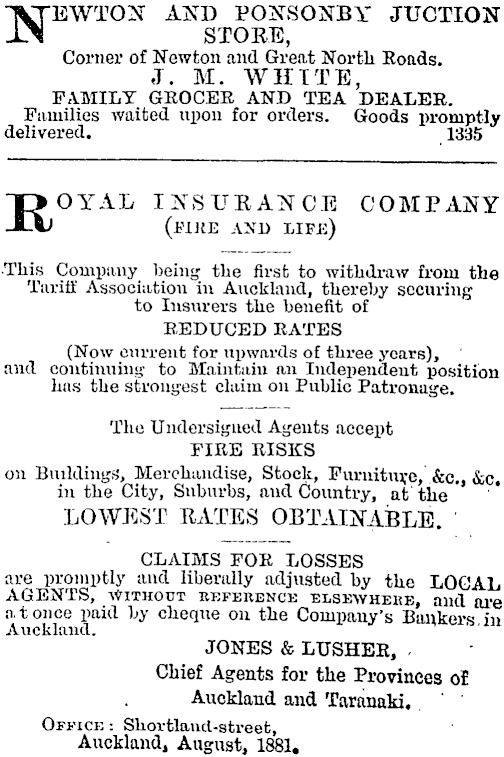 NEWTON AND PONSONBY JUCTION STORE,
Corner of Newton and Great North Roads.
J. M. WHITE,
FAMILY GROCER AND TEA DEALER.
Families waited upon for orders. Goods promptly delivered. 1335

ROYAL INSURANCE COMPANY
(FIRE AND LIFE)

This Company being the first to withdraw from the Tariff Association in Auckland, thereby securing to Insurers the benefit of
REDUCED RATES
(Now current for upwards of three years), and continuing to Maintain an Independent position has the strongest claim on Public Patronage.

The Undersigned Agents accept
FIRE RISKS
on Buildings, Merchandise, Stock, Furniture, &c., &c. in the City, Suburbs, and Country, at the
LOWEST RATES OBTAINABLE.

CLAIMS FOR LOSSES
are promptly and liberally adjusted by the LOCAL AGENTS, WITHOUT REFERENCE ELSEWHERE, and are at once paid by cheque on the Company's Bankers in Auckland.

JONES & LUSHER,
Chief Agents for the Provinces of Auckland and Taranaki.

OFFICE: Shortland-street,
Auckland, August, 1881.